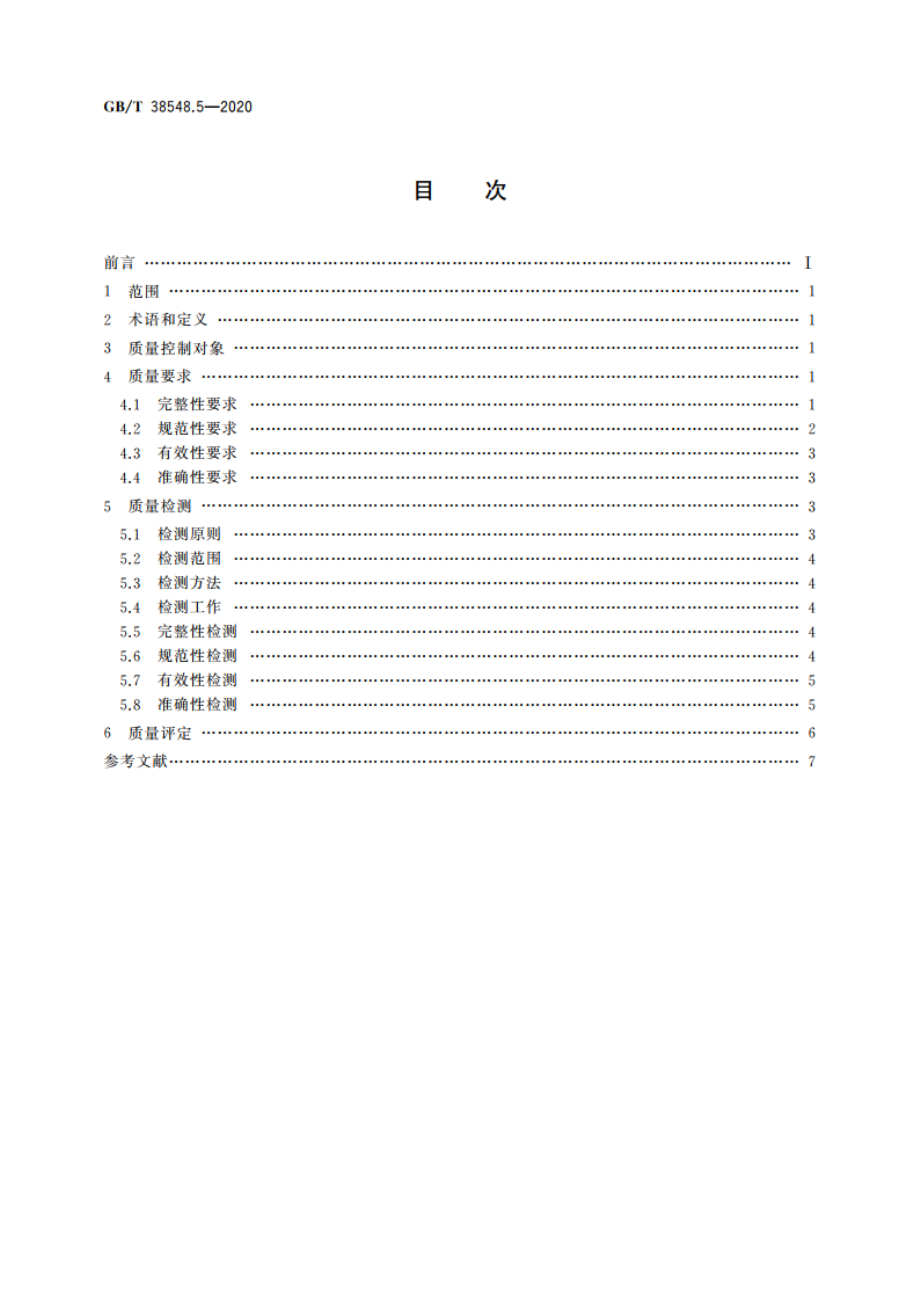 GB/T 38548.5—2020

目　次

前言 …… I
1 范围 …… 1
2 术语和定义 …… 1
3 质量控制对象 …… 1
4 质量要求 …… 1
4.1 完整性要求 …… 1
4.2 规范性要求 …… 2
4.3 有效性要求 …… 3
4.4 准确性要求 …… 3
5 质量检测 …… 3
5.1 检测原则 …… 3
5.2 检测范围 …… 4
5.3 检测方法 …… 4
5.4 检测工作 …… 4
5.5 完整性检测 …… 4
5.6 规范性检测 …… 4
5.7 有效性检测 …… 5
5.8 准确性检测 …… 5
6 质量评定 …… 6
参考文献 …… 7